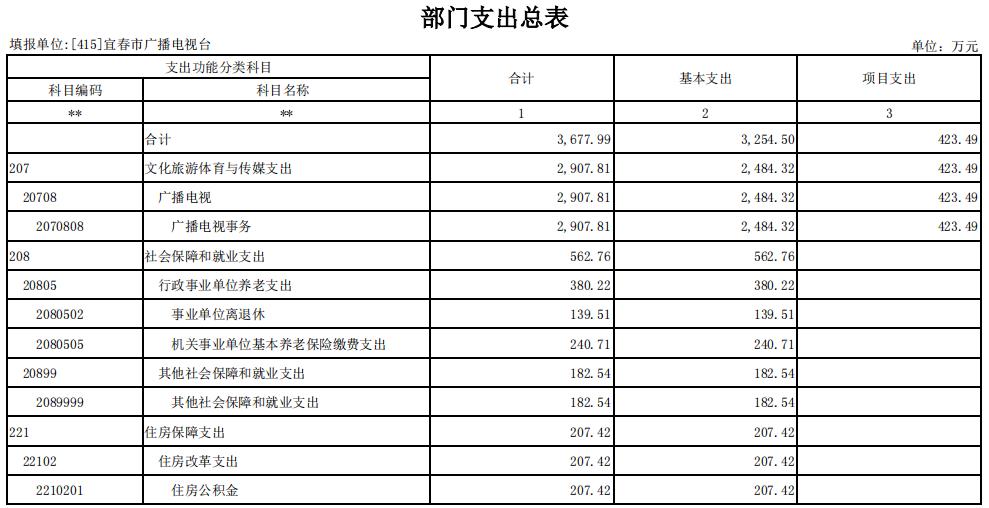 部门支出总表

填报单位:[415]宜春市广播电视台

单位：万元

| 支出功能分类科目 | | 合计 | 基本支出 | 项目支出 |
|---|---|---|---|---|
| 科目编码 | 科目名称 | | | |
| ** | ** | 1 | 2 | 3 |
| | 合计 | 3,677.99 | 3,254.50 | 423.49 |
| 207 | 文化旅游体育与传媒支出 | 2,907.81 | 2,484.32 | 423.49 |
| 20708 | 广播电视 | 2,907.81 | 2,484.32 | 423.49 |
| 2070808 | 广播电视事务 | 2,907.81 | 2,484.32 | 423.49 |
| 208 | 社会保障和就业支出 | 562.76 | 562.76 | |
| 20805 | 行政事业单位养老支出 | 380.22 | 380.22 | |
| 2080502 | 事业单位离退休 | 139.51 | 139.51 | |
| 2080505 | 机关事业单位基本养老保险缴费支出 | 240.71 | 240.71 | |
| 20899 | 其他社会保障和就业支出 | 182.54 | 182.54 | |
| 2089999 | 其他社会保障和就业支出 | 182.54 | 182.54 | |
| 221 | 住房保障支出 | 207.42 | 207.42 | |
| 22102 | 住房改革支出 | 207.42 | 207.42 | |
| 2210201 | 住房公积金 | 207.42 | 207.42 | |